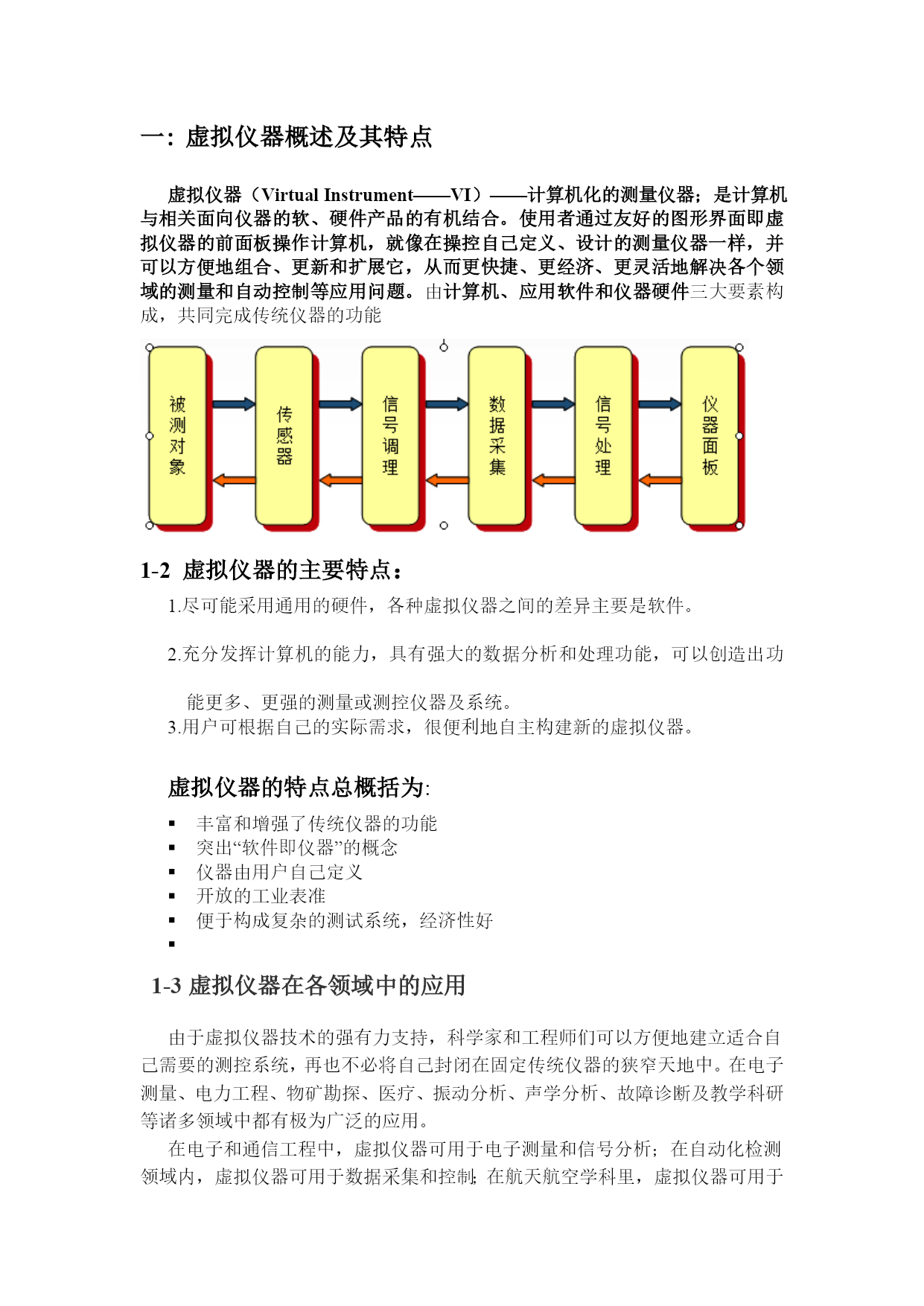 一：虚拟仪器概述及其特点

虚拟仪器（Virtual Instrument——VI）——计算机化的测量仪器；是计算机与相关面向仪器的软、硬件产品的有机结合。使用者通过友好的图形界面即虚拟仪器的前面板操作计算机，就像在操控自己定义、设计的测量仪器一样，并可以方便地组合、更新和扩展它，从而更快捷、更经济、更灵活地解决各个领域的测量和自动控制等应用问题。由计算机、应用软件和仪器硬件三大要素构成，共同完成传统仪器的功能

被测对象

传感器

信号调理

数据采集

信号处理

仪器面板

1-2 虚拟仪器的主要特点：

1.尽可能采用通用的硬件，各种虚拟仪器之间的差异主要是软件。

2.充分发挥计算机的能力，具有强大的数据分析和处理功能，可以创造出功能更多、更强的测量或测控仪器及系统。

3.用户可根据自己的实际需求，很便利地自主构建新的虚拟仪器。

虚拟仪器的特点总概括为:

▪ 丰富和增强了传统仪器的功能
▪ 突出“软件即仪器”的概念
▪ 仪器由用户自己定义
▪ 开放的工业表准
▪ 便于构成复杂的测试系统，经济性好
▪

1-3 虚拟仪器在各领域中的应用

由于虚拟仪器技术的强有力支持，科学家和工程师们可以方便地建立适合自己需要的测控系统，再也不必将自己封闭在固定传统仪器的狭窄天地中。在电子测量、电力工程、物矿勘探、医疗、振动分析、声学分析、故障诊断及教学科研等诸多领域中都有极为广泛的应用。

在电子和通信工程中，虚拟仪器可用于电子测量和信号分析；在自动化检测领域内，虚拟仪器可用于数据采集和控制；在航天航空学科里，虚拟仪器可用于